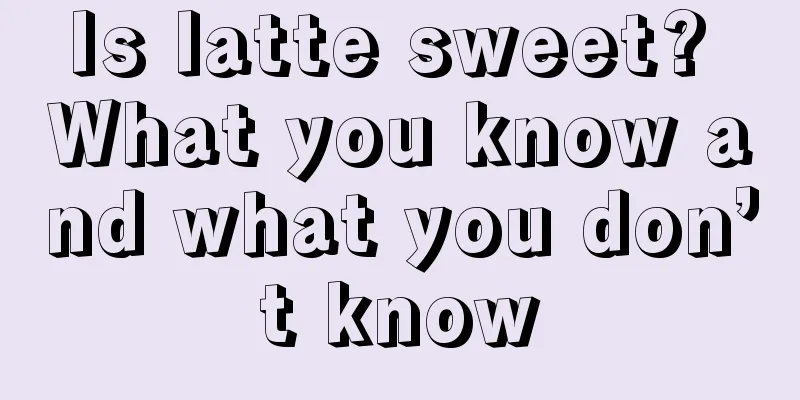 Is latte sweet? What you know and what you don't know